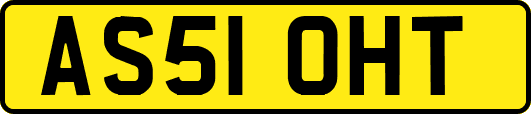 AS51 OHT